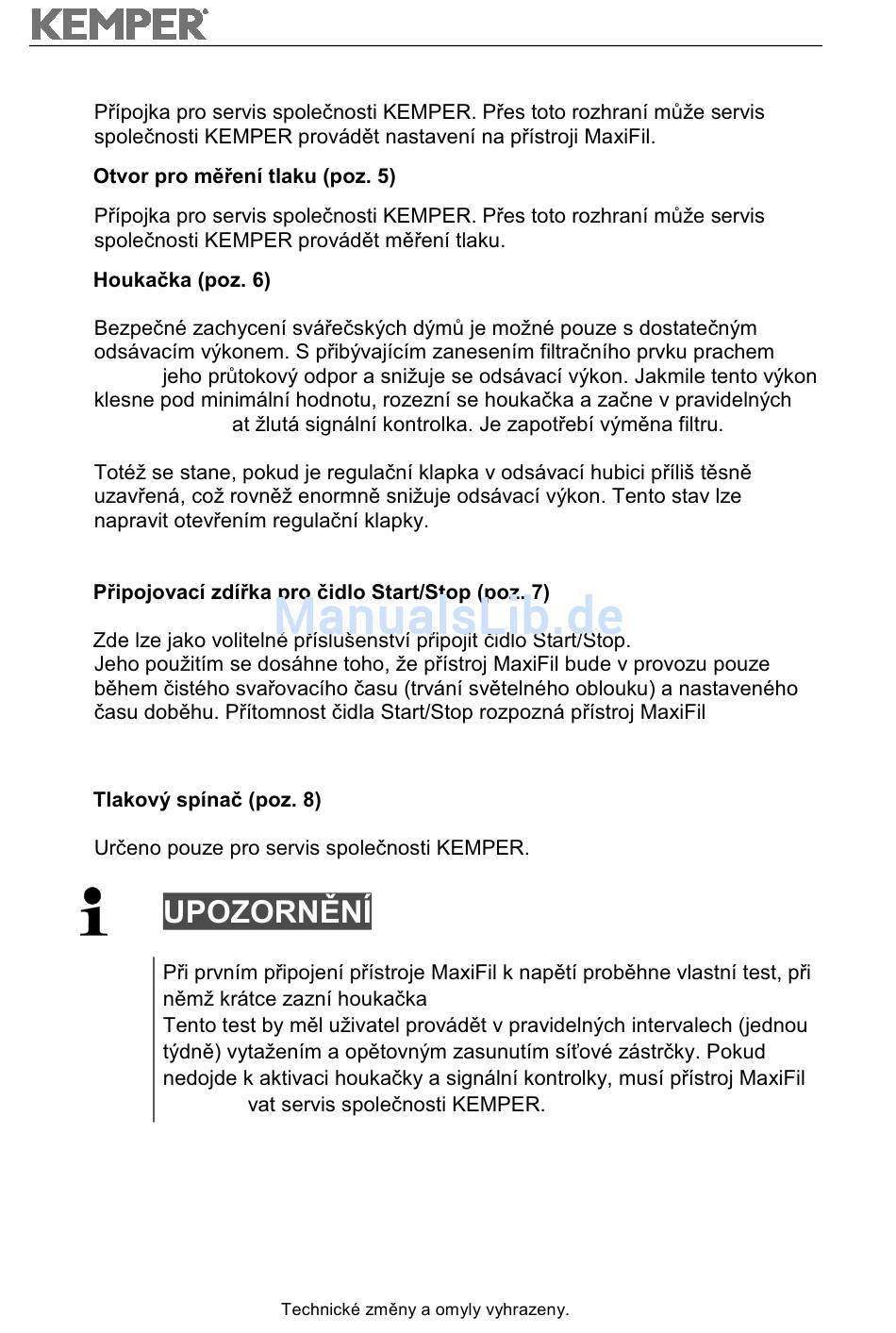 KEMPER

Přípojka pro servis společnosti KEMPER. Přes toto rozhraní může servis společnosti KEMPER provádět nastavení na přístroji MaxiFil.

Otvor pro měření tlaku (poz. 5)

Přípojka pro servis společnosti KEMPER. Přes toto rozhraní může servis společnosti KEMPER provádět měření tlaku.

Houkačka (poz. 6)

Bezpečné zachycení svářečských dýmů je možné pouze s dostatečným odsávacím výkonem. S přibývajícím zanesením filtračního prvku prachem jeho průtokový odpor a snižuje se odsávací výkon. Jakmile tento výkon klesne pod minimální hodnotu, rozezní se houkačka a začne v pravidelných at žlutá signální kontrolka. Je zapotřebí výměna filtru.

Totéž se stane, pokud je regulační klapka v odsávací hubici příliš těsně uzavřená, což rovněž enormně snižuje odsávací výkon. Tento stav lze napravit otevřením regulační klapky.

Připojovací zdířka pro čidlo Start/Stop (poz. 7)

ManualsLib.de

Zde lze jako volitelné příslušenství připojit čidlo Start/Stop. Jeho použitím se dosáhne toho, že přístroj MaxiFil bude v provozu pouze během čistého svařovacího času (trvání světelného oblouku) a nastaveného času doběhu. Přítomnost čidla Start/Stop rozpozná přístroj MaxiFil

Tlakový spínač (poz. 8)

Určeno pouze pro servis společnosti KEMPER.

UPOZORNĚNÍ

Při prvním připojení přístroje MaxiFil k napětí proběhne vlastní test, při němž krátce zazní houkačka
Tento test by měl uživatel provádět v pravidelných intervalech (jednou týdně) vytažením a opětovným zasunutím síťové zástrčky. Pokud nedojde k aktivaci houkačky a signální kontrolky, musí přístroj MaxiFil vat servis společnosti KEMPER.

Technické změny a omyly vyhrazeny.